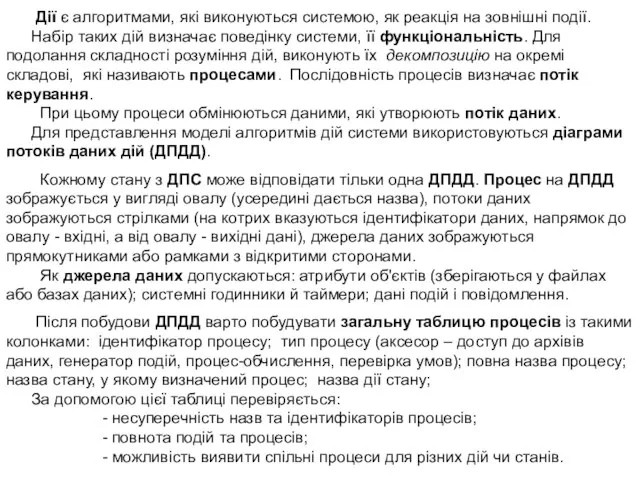 Дії є алгоритмами, які виконуються системою, як реакція на зовнішні події.

Набір таких дій визначає поведінку системи, її функціональність. Для подолання складності розуміння дій, виконують їх декомпозицію на окремі складові, які називають процесами. Послідовність процесів визначає потік керування.

При цьому процеси обмінюються даними, які утворюють потік даних.

Для представлення моделі алгоритмів дій системи використовуються діаграми потоків даних дій (ДПДД).

Кожному стану з ДПС може відповідати тільки одна ДПДД. Процес на ДПДД зображується у вигляді овалу (усередині дається назва), потоки даних зображуються стрілками (на котрих вказуються ідентифікатори даних, напрямок до овалу - вхідні, а від овалу - вихідні дані), джерела даних зображуються прямокутниками або рамками з відкритими сторонами.

Як джерела даних допускаються: атрибути об'єктів (зберігаються у файлах або базах даних); системні годинники й таймери; дані подій і повідомлення.

Після побудови ДПДД варто побудувати загальну таблицю процесів із такими колонками: ідентифікатор процесу; тип процесу (аксесор – доступ до архівів даних, генератор подій, процес-обчислення, перевірка умов); повна назва процесу; назва стану, у якому визначений процес; назва дії стану;

За допомогою цієї таблиці перевіряється:
- несуперечність назв та ідентифікаторів процесів;
- повнота подій та процесів;
- можливість виявити спільні процеси для різних дій чи станів.